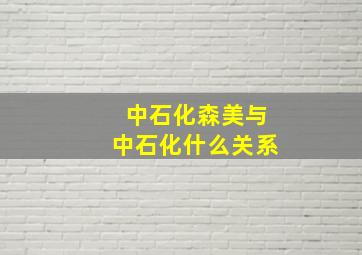 中石化森美与
中石化什么关系